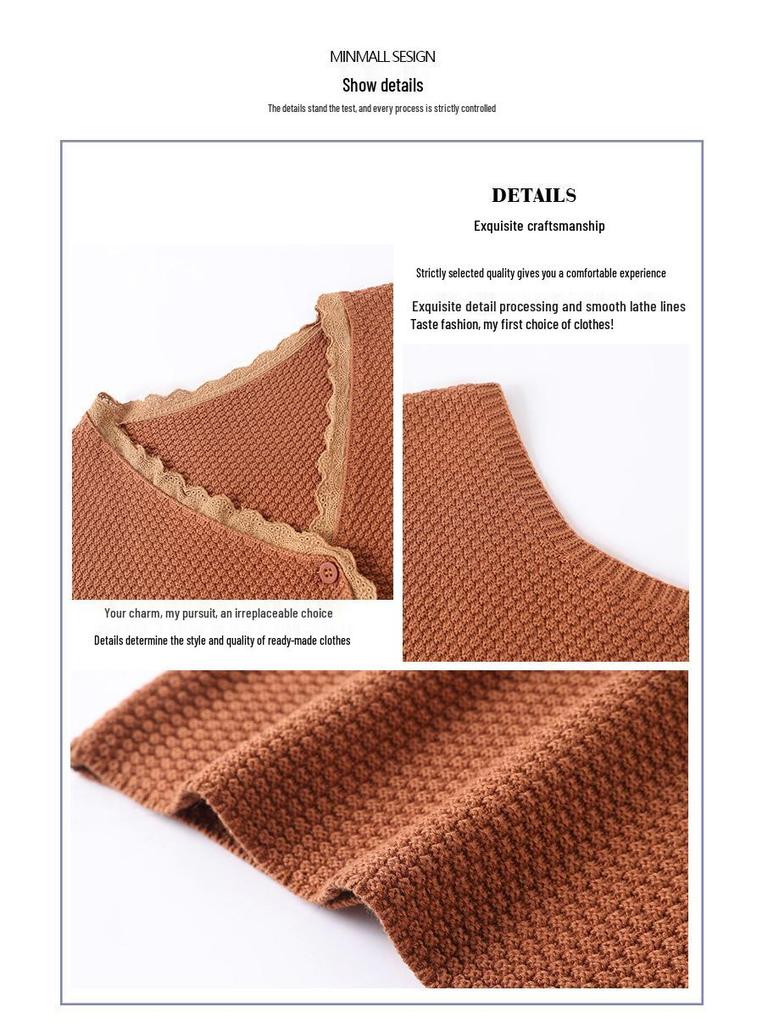 MINMALL SESIGN

Show details

The details stand the test, and every process is strictly controlled

DETAILS

Exquisite craftsmanship

Strictly selected quality gives you a comfortable experience

Exquisite detail processing and smooth lathe lines

Taste fashion, my first choice of clothes!

Your charm, my pursuit, an irreplaceable choice

Details determine the style and quality of ready-made clothes